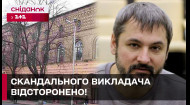 сніданок
1+1

СКАНДАЛЬНОГО ВИКЛАДАЧА ВІДСТОРОНЕНО!